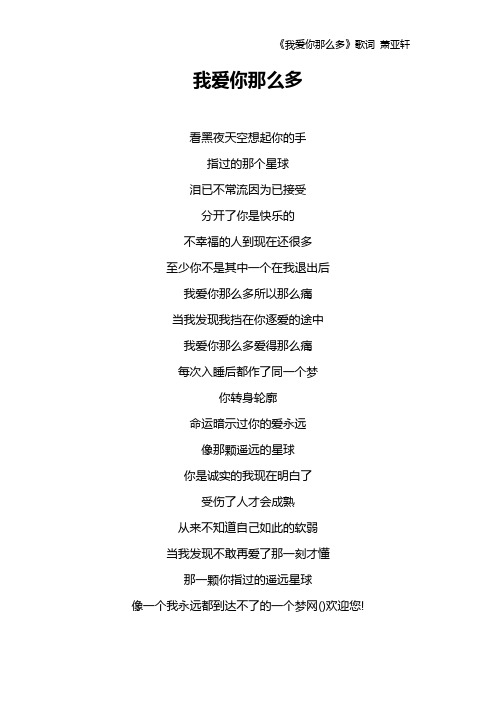 《我爱你那么多》歌词 萧亚轩

我爱你那么多

看黑夜天空想起你的手

指过的那个星球

泪已不常流因为已接受

分开了你是快乐的

不幸福的人到现在还很多

至少你不是其中一个在我退出后

我爱你那么多所以那么痛

当我发现我挡在你逐爱的途中

我爱你那么多爱得那么痛

每次入睡后都作了同一个梦

你转身轮廓

命运暗示过你的爱永远

像那颗遥远的星球

你是诚实的我现在明白了

受伤了人才会成熟

从来不知道自己如此的软弱

当我发现不敢再爱了那一刻才懂

那一颗你指过的遥远星球

像一个我永远都到达不了的一个梦网()欢迎您!